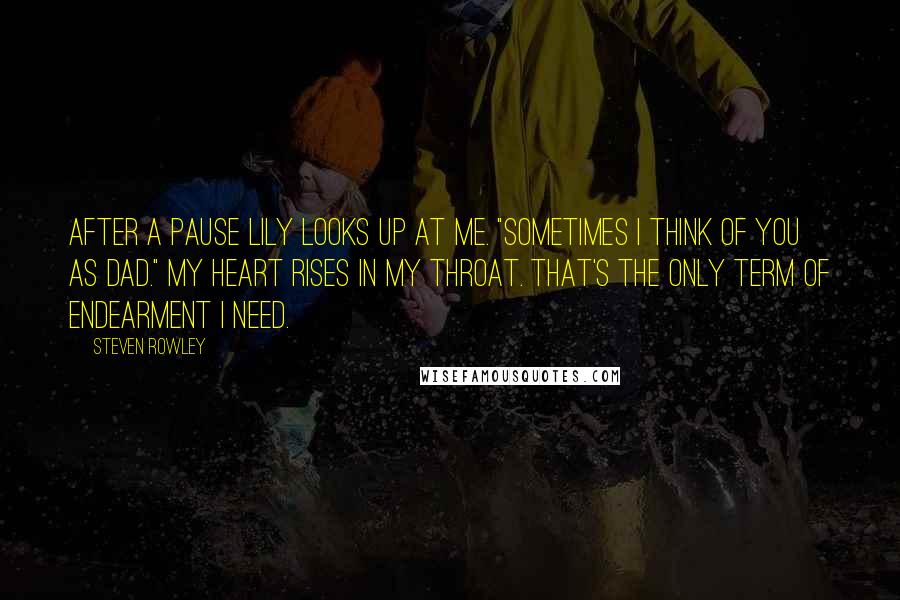 AFTER A PAUSE LILY LOOKS UP AT ME. "SOMETIMES I THINK OF YOU AS DAD." MY HEART RISES IN MY THROAT. THAT'S THE ONLY TERM OF ENDEARMENT I NEED.

STEVEN ROWLEY

WISEFAMOUSQUOTES.COM